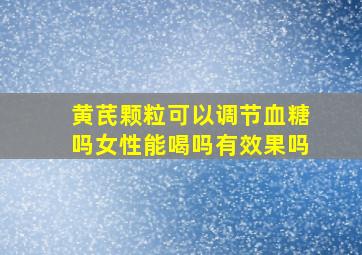 黄芪颗粒可以调节血糖吗女性能喝吗有效果吗